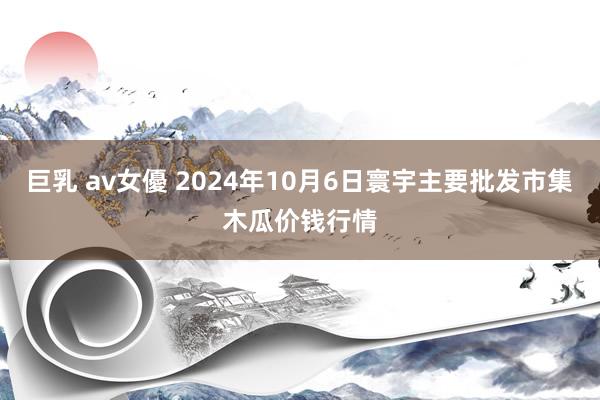 巨乳 av女優 2024年10月6日寰宇主要批发市集木瓜价钱行情